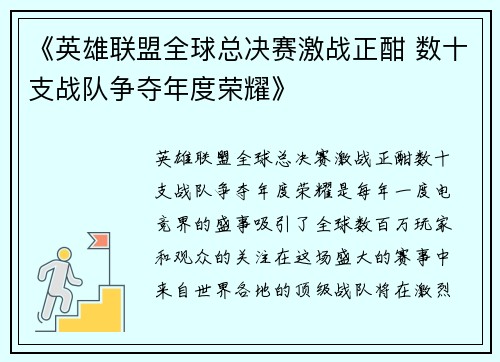 《英雄联盟全球总决赛激战正酣 数十支战队争夺年度荣耀》

英雄联盟全球总决赛激战正酣数十支战队争夺年度荣耀是每年一度电竞界的盛事吸引了全球数百万玩家和观众的关注在这场盛大的赛事中来自世界各地的顶级战队将在激烈